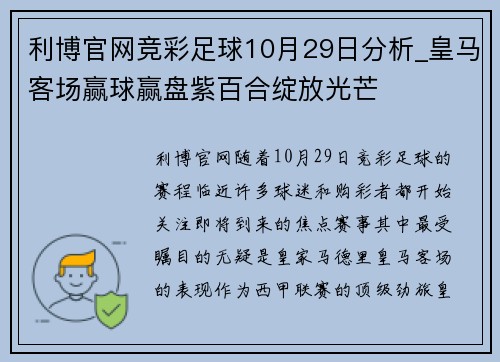 利博官网竞彩足球10月29日分析_皇马客场赢球赢盘紫百合绽放光芒

利博官网随着10月29日竞彩足球的赛程临近许多球迷和购彩者都开始关注即将到来的焦点赛事其中最受瞩目的无疑是皇家马德里皇马客场的表现作为西甲联赛的顶级劲旅皇